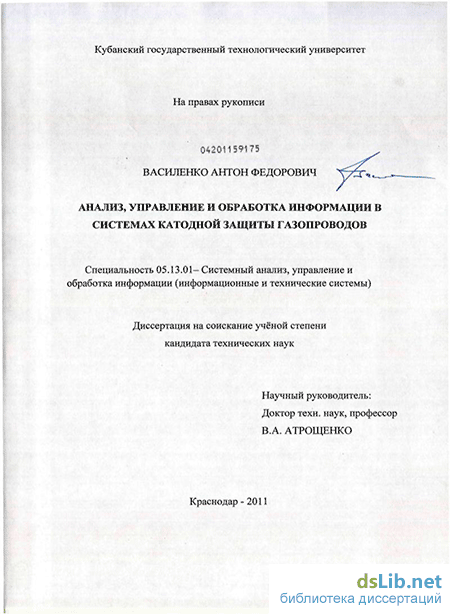 Кубанский государственный технологический университет

На правах рукописи

04201159175

ВАСИЛЕНКО АНТОН ФЕДОРОВИЧ

АНАЛИЗ, УПРАВЛЕНИЕ И ОБРАБОТКА ИНФОРМАЦИИ В СИСТЕМАХ КАТОДНОЙ ЗАЩИТЫ ГАЗОПРОВОДОВ

Специальность 05.13.01– Системный анализ, управление и обработка информации (информационные и технические системы)

Диссертация на соискание учёной степени кандидата технических наук

Научный руководитель:
Доктор техн. наук, профессор
В.А. АТРОЩЕНКО

Краснодар - 2011

dsLib.net
библиотека диссертаций